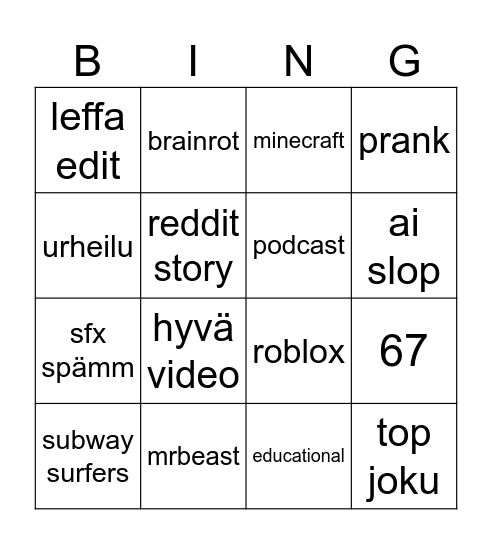 | B | I | N | G |
|---|---|---|---|
| leffa edit | brainrot | minecraft | prank |
| urheilu | reddit story | podcast | ai slop |
| sfx spämm | hyvä video | roblox | 67 |
| subway surfers | mrbeast | educational | top joku |